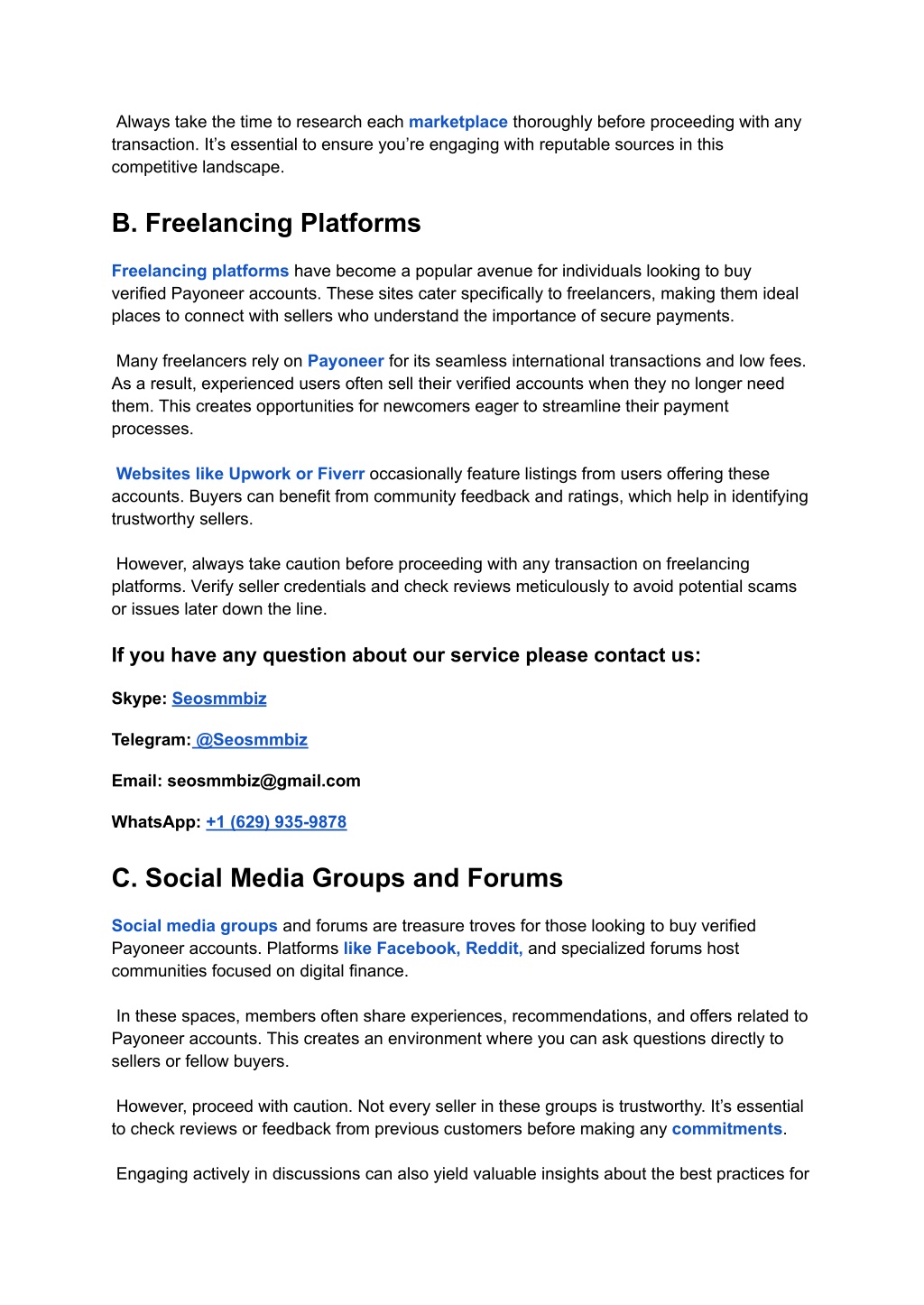 Always take the time to research each marketplace thoroughly before proceeding with any transaction. It's essential to ensure you're engaging with reputable sources in this competitive landscape.

B. Freelancing Platforms

Freelancing platforms have become a popular avenue for individuals looking to buy verified Payoneer accounts. These sites cater specifically to freelancers, making them ideal places to connect with sellers who understand the importance of secure payments.

Many freelancers rely on Payoneer for its seamless international transactions and low fees. As a result, experienced users often sell their verified accounts when they no longer need them. This creates opportunities for newcomers eager to streamline their payment processes.

Websites like Upwork or Fiverr occasionally feature listings from users offering these accounts. Buyers can benefit from community feedback and ratings, which help in identifying trustworthy sellers.

However, always take caution before proceeding with any transaction on freelancing platforms. Verify seller credentials and check reviews meticulously to avoid potential scams or issues later down the line.

If you have any question about our service please contact us:

Skype: Seosmmbiz

Telegram: @Seosmmbiz

Email: seosmmbiz@gmail.com

WhatsApp: +1 (629) 935-9878

C. Social Media Groups and Forums

Social media groups and forums are treasure troves for those looking to buy verified Payoneer accounts. Platforms like Facebook, Reddit, and specialized forums host communities focused on digital finance.

In these spaces, members often share experiences, recommendations, and offers related to Payoneer accounts. This creates an environment where you can ask questions directly to sellers or fellow buyers.

However, proceed with caution. Not every seller in these groups is trustworthy. It's essential to check reviews or feedback from previous customers before making any commitments.

Engaging actively in discussions can also yield valuable insights about the best practices for